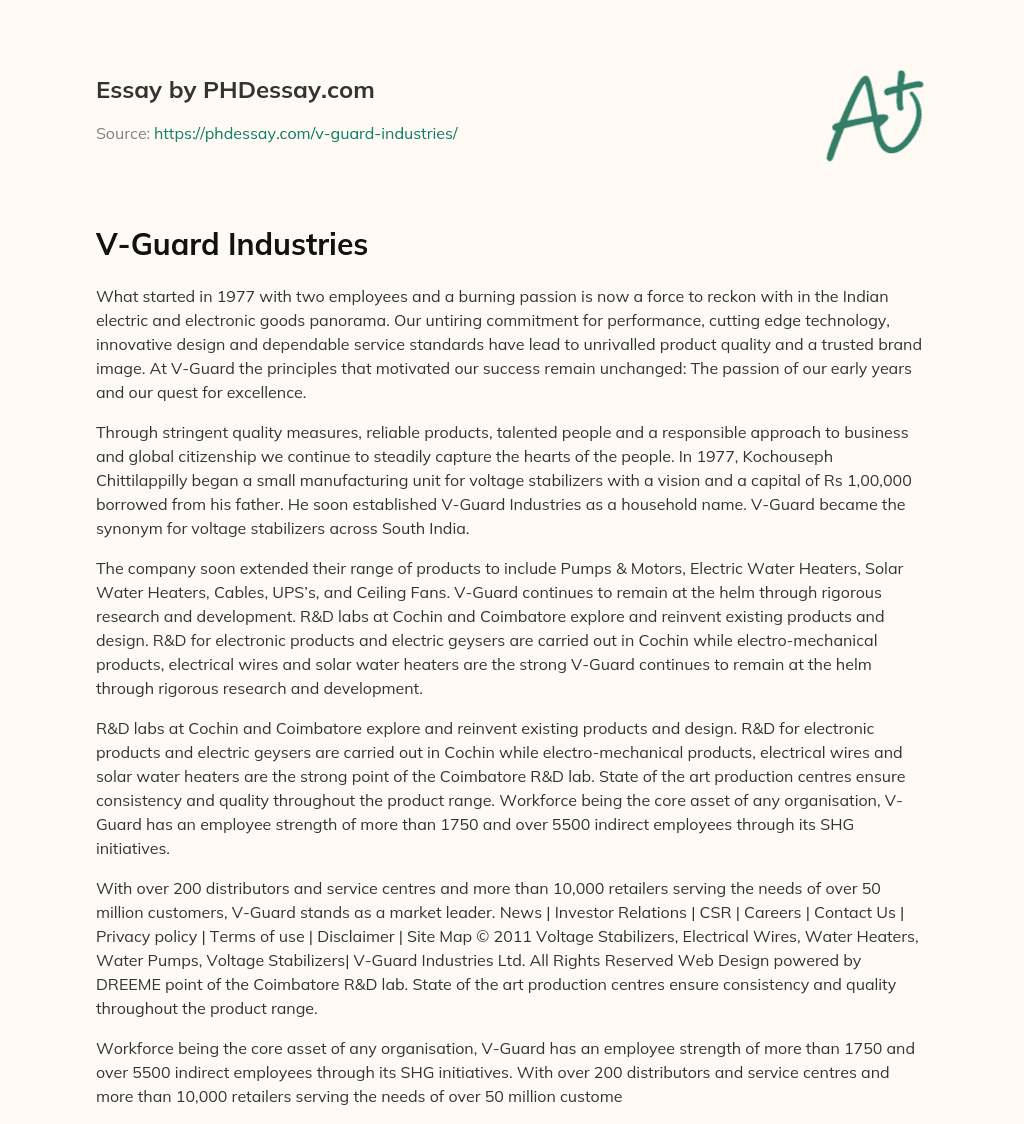 Essay by PHDessay.com

Source: https://phdessay.com/v-guard-industries/

A+

V-Guard Industries

What started in 1977 with two employees and a burning passion is now a force to reckon with in the Indian electric and electronic goods panorama. Our untiring commitment for performance, cutting edge technology, innovative design and dependable service standards have lead to unrivalled product quality and a trusted brand image. At V-Guard the principles that motivated our success remain unchanged: The passion of our early years and our quest for excellence.

Through stringent quality measures, reliable products, talented people and a responsible approach to business and global citizenship we continue to steadily capture the hearts of the people. In 1977, Kochouseph Chittilappilly began a small manufacturing unit for voltage stabilizers with a vision and a capital of Rs 1,00,000 borrowed from his father. He soon established V-Guard Industries as a household name. V-Guard became the synonym for voltage stabilizers across South India.

The company soon extended their range of products to include Pumps & Motors, Electric Water Heaters, Solar Water Heaters, Cables, UPS's, and Ceiling Fans. V-Guard continues to remain at the helm through rigorous research and development. R&D labs at Cochin and Coimbatore explore and reinvent existing products and design. R&D for electronic products and electric geysers are carried out in Cochin while electro-mechanical products, electrical wires and solar water heaters are the strong V-Guard continues to remain at the helm through rigorous research and development.

R&D labs at Cochin and Coimbatore explore and reinvent existing products and design. R&D for electronic products and electric geysers are carried out in Cochin while electro-mechanical products, electrical wires and solar water heaters are the strong point of the Coimbatore R&D lab. State of the art production centres ensure consistency and quality throughout the product range. Workforce being the core asset of any organisation, V-Guard has an employee strength of more than 1750 and over 5500 indirect employees through its SHG initiatives.

With over 200 distributors and service centres and more than 10,000 retailers serving the needs of over 50 million customers, V-Guard stands as a market leader. News | Investor Relations | CSR | Careers | Contact Us | Privacy policy | Terms of use | Disclaimer | Site Map © 2011 Voltage Stabilizers, Electrical Wires, Water Heaters, Water Pumps, Voltage Stabilizers| V-Guard Industries Ltd. All Rights Reserved Web Design powered by DREEME point of the Coimbatore R&D lab. State of the art production centres ensure consistency and quality throughout the product range.

Workforce being the core asset of any organisation, V-Guard has an employee strength of more than 1750 and over 5500 indirect employees through its SHG initiatives. With over 200 distributors and service centres and more than 10,000 retailers serving the needs of over 50 million custome